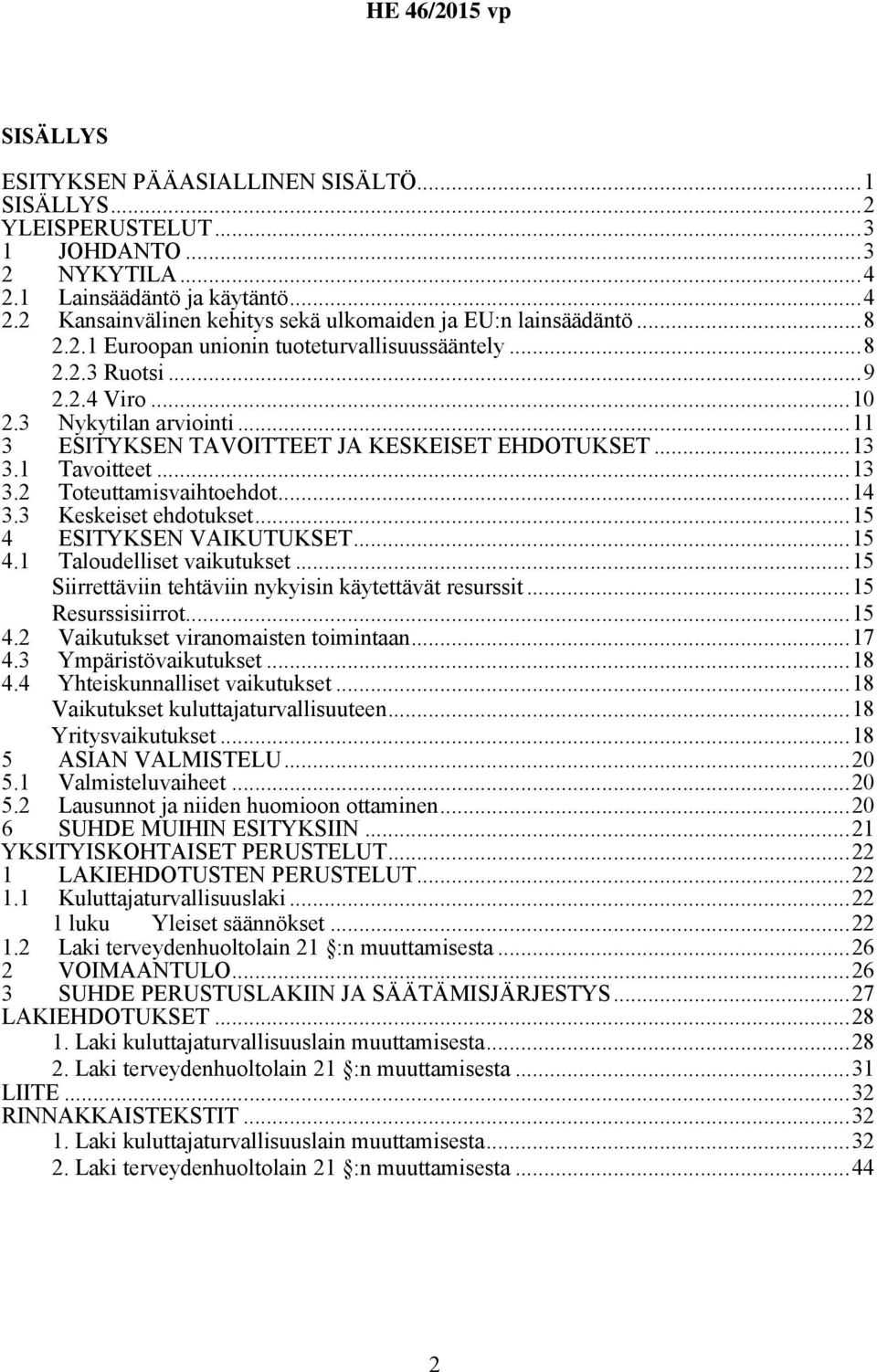 HE 46/2015 vp

SISÄLLYS

ESITYKSEN PÄÄASIALLINEN SISÄLTÖ...1
SISÄLLYS...2
YLEISPERUSTELUT...3
1 JOHDANTO...3
2 NYKYTILA...4
2.1 Lainsäädäntö ja käytäntö...4
2.2 Kansainvälinen kehitys sekä ulkomaiden ja EU:n lainsäädäntö...8
2.2.1 Euroopan unionin tuoteturvallisuussääntely...8
2.2.3 Ruotsi...9
2.2.4 Viro...10
2.3 Nykytilan arviointi...11
3 ESITYKSEN TAVOITTEET JA KESKEISET EHDOTUKSET...13
3.1 Tavoitteet...13
3.2 Toteuttamisvaihtoehdot...14
3.3 Keskeiset ehdotukset...15
4 ESITYKSEN VAIKUTUKSET...15
4.1 Taloudelliset vaikutukset...15
Siirrettäviin tehtäviin nykyisin käytettävät resurssit...15
Resurssisiirrot...15
4.2 Vaikutukset viranomaisten toimintaan...17
4.3 Ympäristövaikutukset...18
4.4 Yhteiskunnalliset vaikutukset...18
Vaikutukset kuluttajaturvallisuuteen...18
Yritysvaikutukset...18
5 ASIAN VALMISTELU...20
5.1 Valmisteluvaiheet...20
5.2 Lausunnot ja niiden huomioon ottaminen...20
6 SUHDE MUIHIN ESITYKSIIN...21
YKSITYISKOHTAISET PERUSTELUT...22
1 LAKIEHDOTUSTEN PERUSTELUT...22
1.1 Kuluttajaturvallisuuslaki...22
1 luku Yleiset säännökset...22
1.2 Laki terveydenhuoltolain 21 §:n muuttamisesta...26
2 VOIMAANTULO...26
3 SUHDE PERUSTUSLAKIIN JA SÄÄTÄMISJÄRJESTYS...27
LAKIEHDOTUKSET...28
1. Laki kuluttajaturvallisuuslain muuttamisesta...28
2. Laki terveydenhuoltolain 21 §:n muuttamisesta...31
LIITE...32
RINNAKKAISTEKSTIT...32
1. Laki kuluttajaturvallisuuslain muuttamisesta...32
2. Laki terveydenhuoltolain 21 §:n muuttamisesta...44

2